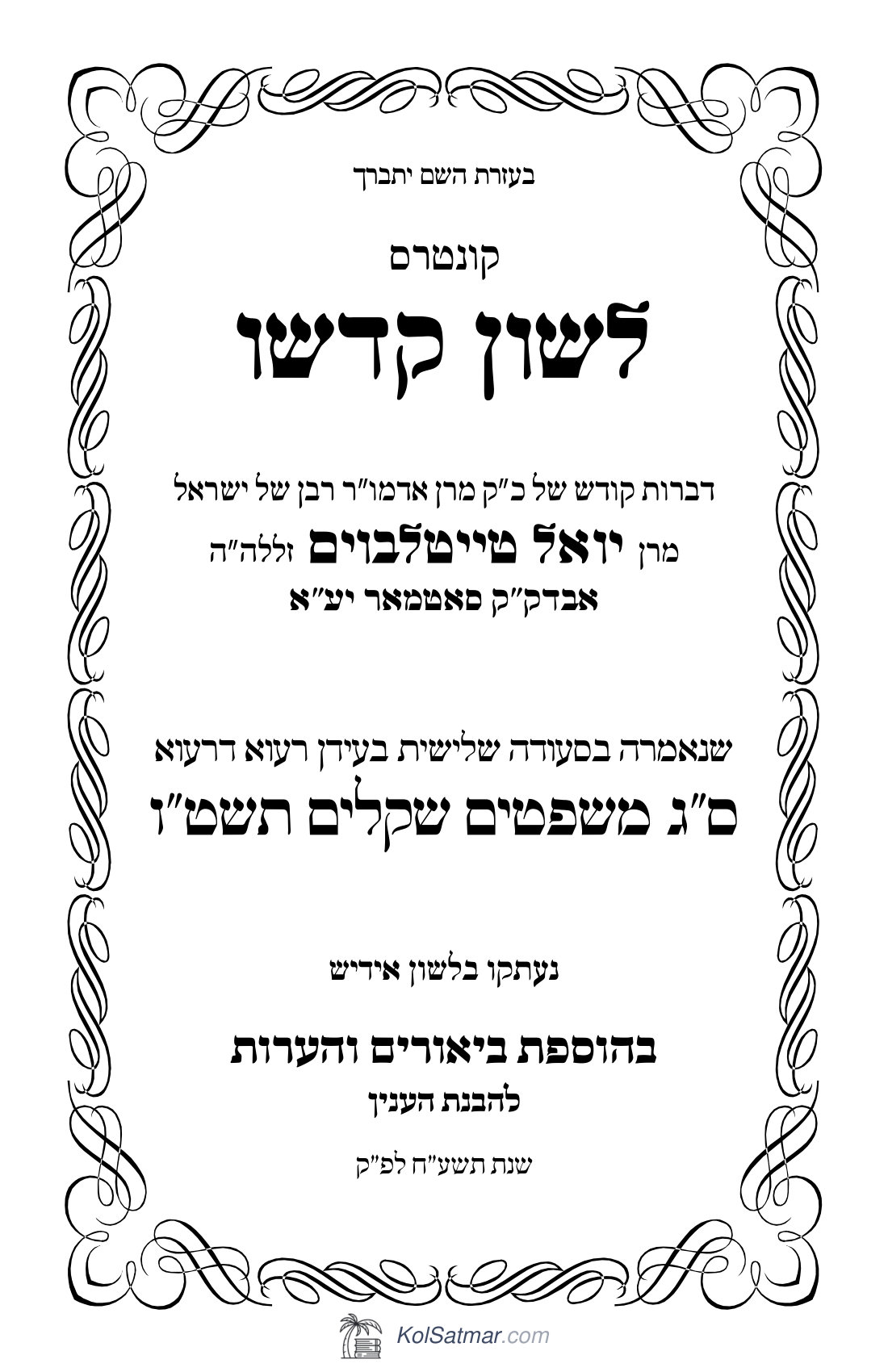 בעזרת השם יתברך

קונטרס

לשון קדשו

דברות קודש של כ"ק מרן אדמו"ר רבן של ישראל
מרן יואל טייטלבוים זללה"ה
אבדק"ק סאטמאר יע"א

שנאמרה בסעודה שלישית בעידן רעוא דרעוא
ס"ג משפטים שקלים תשט"ז

נעתקו בלשון אידיש

בהוספת ביאורים והערות
להבנת הענין

שנת תשע"ח לפ"ק

KolSatmar.com